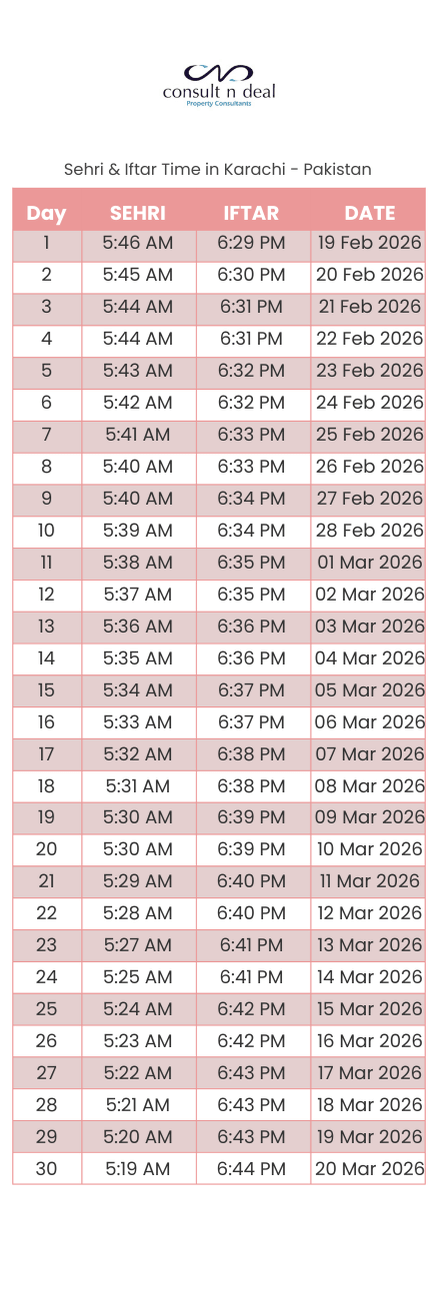 consult n deal
Property Consultants

Sehri & Iftar Time in Karachi - Pakistan

| Day | SEHRI | IFTAR | DATE |
|---|---|---|---|
| 1 | 5:46 AM | 6:29 PM | 19 Feb 2026 |
| 2 | 5:45 AM | 6:30 PM | 20 Feb 2026 |
| 3 | 5:44 AM | 6:31 PM | 21 Feb 2026 |
| 4 | 5:44 AM | 6:31 PM | 22 Feb 2026 |
| 5 | 5:43 AM | 6:32 PM | 23 Feb 2026 |
| 6 | 5:42 AM | 6:32 PM | 24 Feb 2026 |
| 7 | 5:41 AM | 6:33 PM | 25 Feb 2026 |
| 8 | 5:40 AM | 6:33 PM | 26 Feb 2026 |
| 9 | 5:40 AM | 6:34 PM | 27 Feb 2026 |
| 10 | 5:39 AM | 6:34 PM | 28 Feb 2026 |
| 11 | 5:38 AM | 6:35 PM | 01 Mar 2026 |
| 12 | 5:37 AM | 6:35 PM | 02 Mar 2026 |
| 13 | 5:36 AM | 6:36 PM | 03 Mar 2026 |
| 14 | 5:35 AM | 6:36 PM | 04 Mar 2026 |
| 15 | 5:34 AM | 6:37 PM | 05 Mar 2026 |
| 16 | 5:33 AM | 6:37 PM | 06 Mar 2026 |
| 17 | 5:32 AM | 6:38 PM | 07 Mar 2026 |
| 18 | 5:31 AM | 6:38 PM | 08 Mar 2026 |
| 19 | 5:30 AM | 6:39 PM | 09 Mar 2026 |
| 20 | 5:30 AM | 6:39 PM | 10 Mar 2026 |
| 21 | 5:29 AM | 6:40 PM | 11 Mar 2026 |
| 22 | 5:28 AM | 6:40 PM | 12 Mar 2026 |
| 23 | 5:27 AM | 6:41 PM | 13 Mar 2026 |
| 24 | 5:25 AM | 6:41 PM | 14 Mar 2026 |
| 25 | 5:24 AM | 6:42 PM | 15 Mar 2026 |
| 26 | 5:23 AM | 6:42 PM | 16 Mar 2026 |
| 27 | 5:22 AM | 6:43 PM | 17 Mar 2026 |
| 28 | 5:21 AM | 6:43 PM | 18 Mar 2026 |
| 29 | 5:20 AM | 6:43 PM | 19 Mar 2026 |
| 30 | 5:19 AM | 6:44 PM | 20 Mar 2026 |